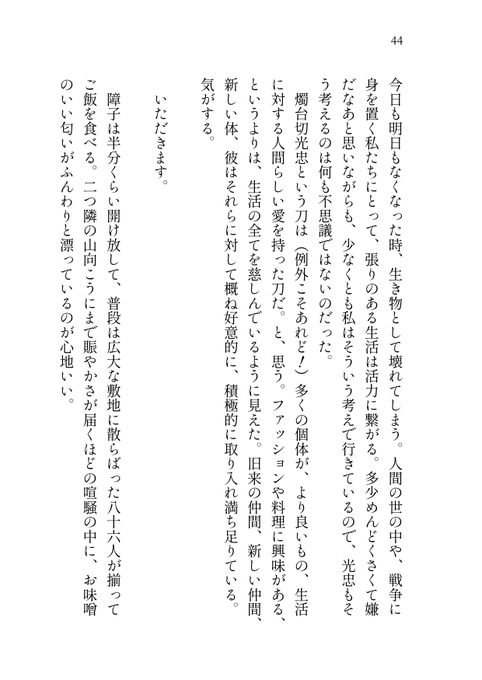 44

今日も明日もなくなった時、生き物として壊れてしまう。人間の世の中や、戦争に身を置く私たちにとって、張りのある生活は活力に繋がる。多少めんどくさくて嫌だなあと思いながらも、少なくとも私はそういう考えで行きているので、光忠もそう考えるのは何も不思議ではないのだった。

燭台切光忠という刀は（例外こそあれど！）多くの個体が、より良いもの、生活に対する人間らしい愛を持った刀だ。と、思う。ファッションや料理に興味がある、というよりは、生活の全てを慈しんでいるように見えた。旧来の仲間、新しい仲間、新しい体、彼はそれらに対して概ね好意的に、積極的に取り入れ満ち足りている。気がする。

いただきます。

障子は半分くらい開け放して、普段は広大な敷地に散らばった八十六人が揃ってご飯を食べる。二つ隣の山向こうにまで賑やかさが届くほどの喧騒の中に、お味噌のいい匂いがふんわりと漂っているのが心地いい。